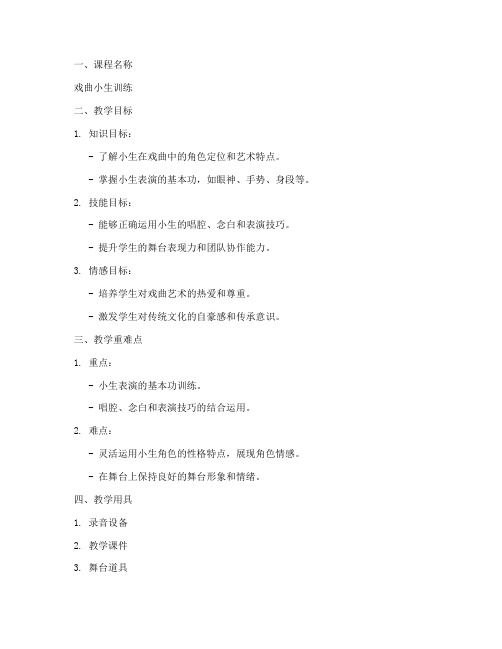 一、课程名称

戏曲小生训练

二、教学目标

1. 知识目标：

- 了解小生在戏曲中的角色定位和艺术特点。

- 掌握小生表演的基本功，如眼神、手势、身段等。

2. 技能目标：

- 能够正确运用小生的唱腔、念白和表演技巧。

- 提升学生的舞台表现力和团队协作能力。

3. 情感目标：

- 培养学生对戏曲艺术的热爱和尊重。

- 激发学生对传统文化的自豪感和传承意识。

三、教学重难点

1. 重点：

- 小生表演的基本功训练。

- 唱腔、念白和表演技巧的结合运用。

2. 难点：

- 灵活运用小生角色的性格特点，展现角色情感。

- 在舞台上保持良好的舞台形象和情绪。

四、教学用具

1. 录音设备

2. 教学课件

3. 舞台道具